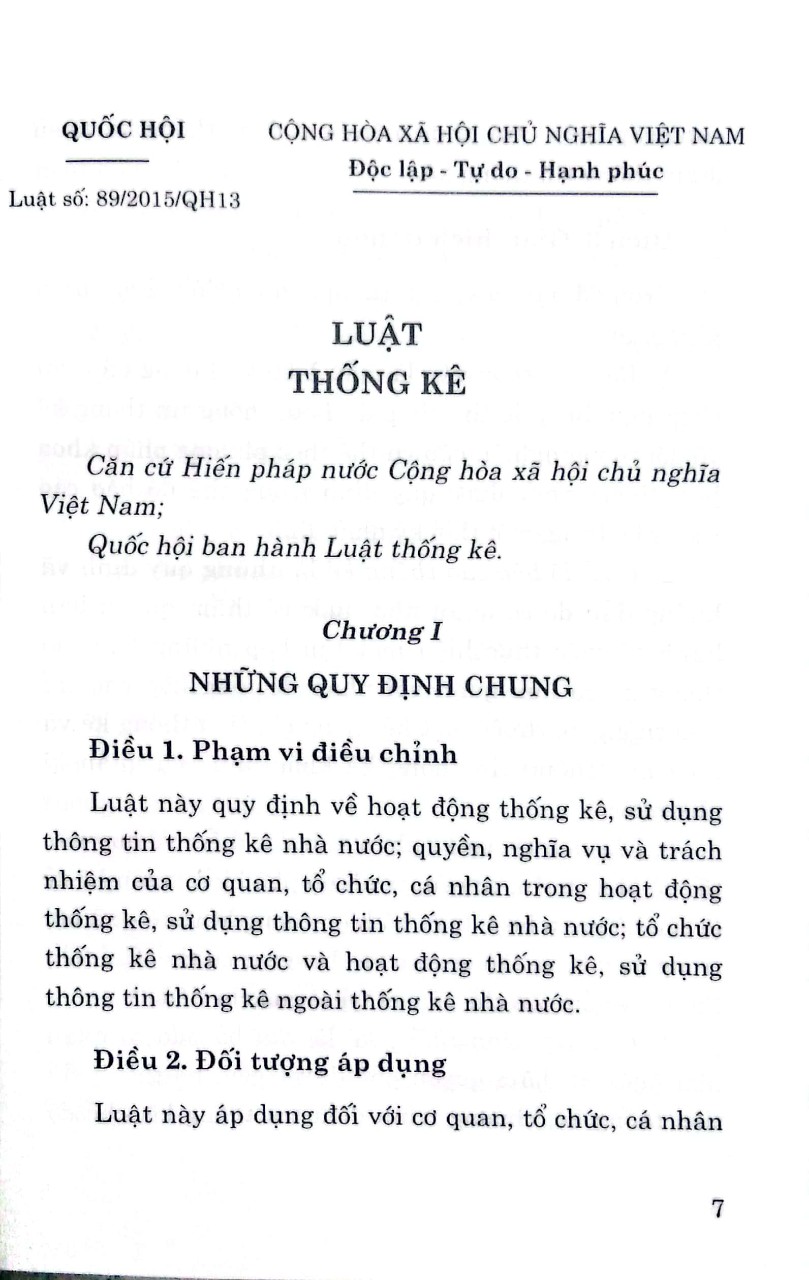 QUỐC HỘI

Luật số: 89/2015/QH13

CỘNG HÒA XÃ HỘI CHỦ NGHĨA VIỆT NAM
Độc lập - Tự do - Hạnh phúc

LUẬT
THỐNG KÊ

Căn cứ Hiến pháp nước Cộng hòa xã hội chủ nghĩa Việt Nam;

Quốc hội ban hành Luật thống kê.

Chương I
NHỮNG QUY ĐỊNH CHUNG

Điều 1. Phạm vi điều chỉnh

Luật này quy định về hoạt động thống kê, sử dụng thông tin thống kê nhà nước; quyền, nghĩa vụ và trách nhiệm của cơ quan, tổ chức, cá nhân trong hoạt động thống kê, sử dụng thông tin thống kê nhà nước; tổ chức thống kê nhà nước và hoạt động thống kê, sử dụng thông tin thống kê ngoài thống kê nhà nước.

Điều 2. Đối tượng áp dụng

Luật này áp dụng đối với cơ quan, tổ chức, cá nhân

7